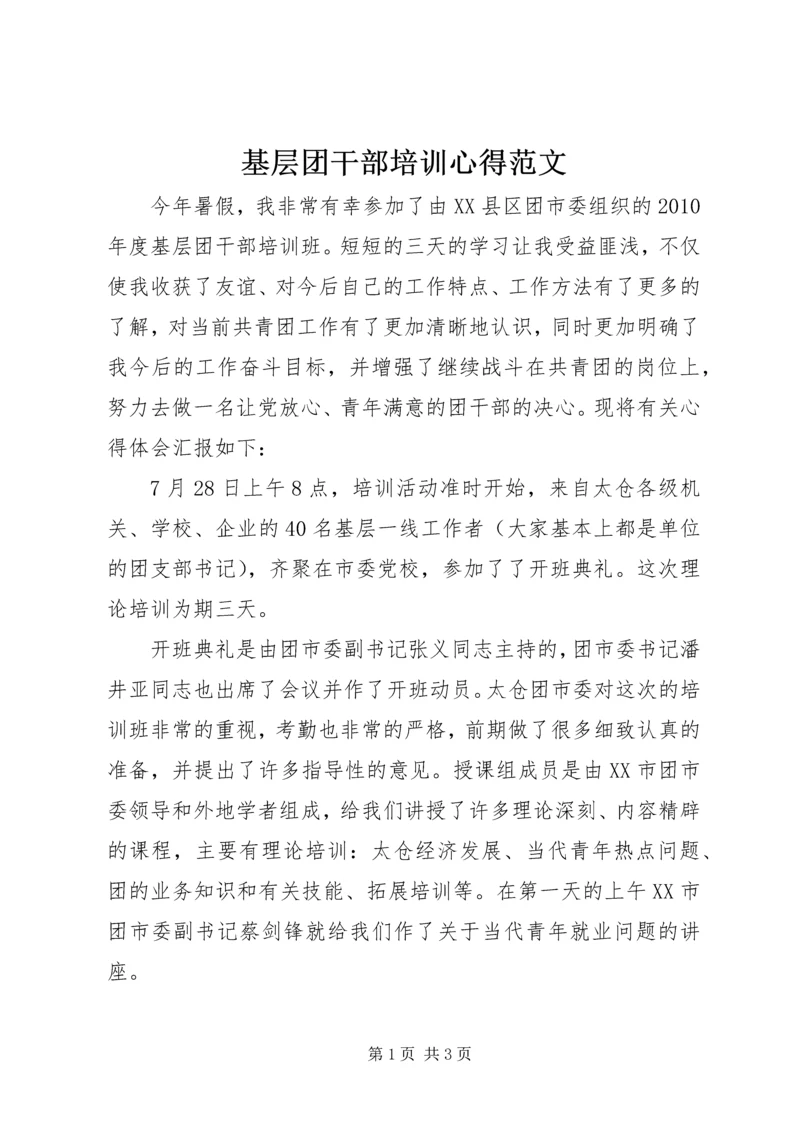 基层团干部培训心得范文

今年暑假，我非常有幸参加了由XX县区团市委组织的2010年度基层团干部培训班。短短的三天的学习让我受益匪浅，不仅使我收获了友谊、对今后自己的工作特点、工作方法有了更多的了解，对当前共青团工作有了更加清晰地认识，同时更加明确了我今后的工作奋斗目标，并增强了继续战斗在共青团的岗位上，努力去做一名让党放心、青年满意的团干部的决心。现将有关心得体会汇报如下：

7月28日上午8点，培训活动准时开始，来自太仓各级机关、学校、企业的40名基层一线工作者（大家基本上都是单位的团支部书记），齐聚在市委党校，参加了了开班典礼。这次理论培训为期三天。

开班典礼是由团市委副书记张义同志主持的，团市委书记潘井亚同志也出席了会议并作了开班动员。太仓团市委对这次的培训班非常的重视，考勤也非常的严格，前期做了很多细致认真的准备，并提出了许多指导性的意见。授课组成员是由XX市团市委领导和外地学者组成，给我们讲授了许多理论深刻、内容精辟的课程，主要有理论培训：太仓经济发展、当代青年热点问题、团的业务知识和有关技能、拓展培训等。在第一天的上午XX市团市委副书记蔡剑锋就给我们作了关于当代青年就业问题的讲座。

第1页 共3页